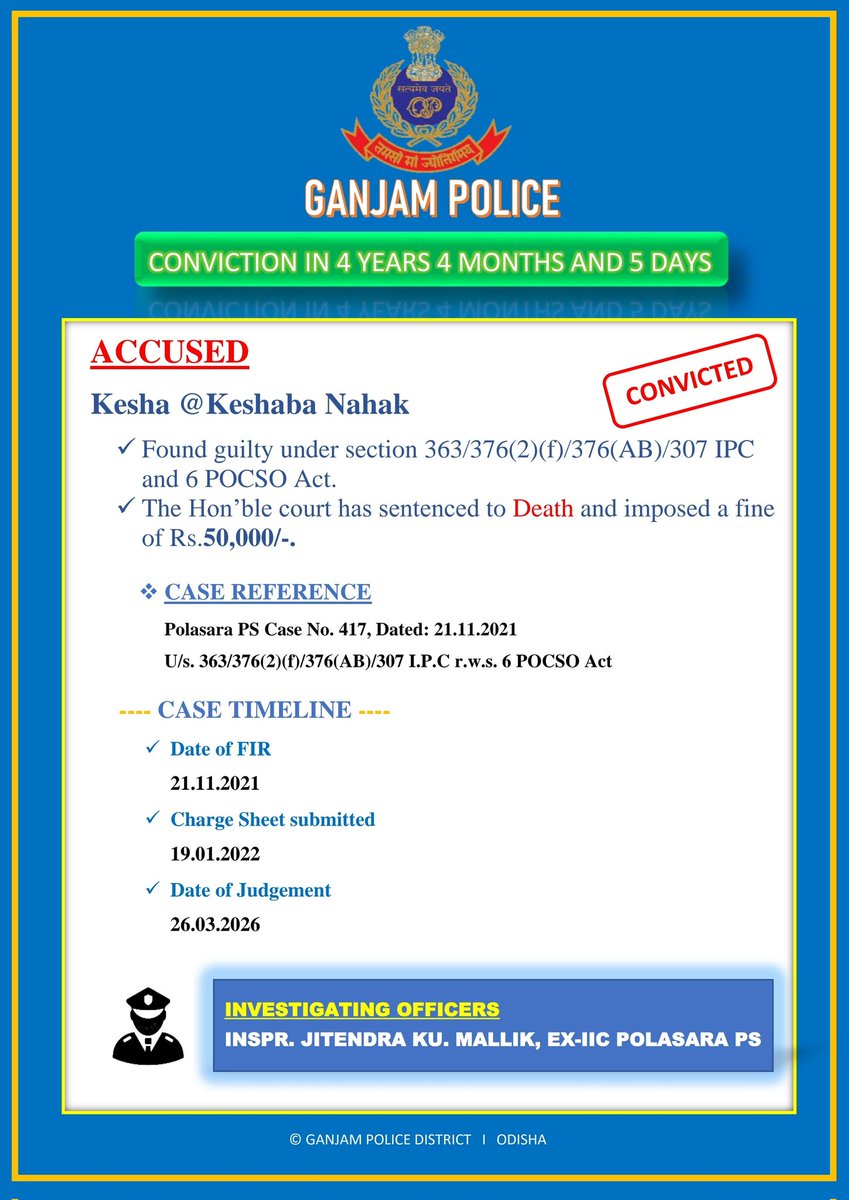 सत्यमेव जयते

तमसो मा ज्योतिर्गमय

GANJAM POLICE

CONVICTION IN 4 YEARS 4 MONTHS AND 5 DAYS

ACCUSED

CONVICTED

Kesha @Keshaba Nahak

✓ Found guilty under section 363/376(2)(f)/376(AB)/307 IPC and 6 POCSO Act.

✓ The Hon'ble court has sentenced to Death and imposed a fine of Rs.50,000/-.

❖ CASE REFERENCE

Polasara PS Case No. 417, Dated: 21.11.2021

U/s. 363/376(2)(f)/376(AB)/307 I.P.C r.w.s. 6 POCSO Act

---- CASE TIMELINE ----

✓ Date of FIR

21.11.2021

✓ Charge Sheet submitted

19.01.2022

✓ Date of Judgement

26.03.2026

INVESTIGATING OFFICERS

INSPR. JITENDRA KU. MALLIK, EX-IIC POLASARA PS

© GANJAM POLICE DISTRICT I ODISHA